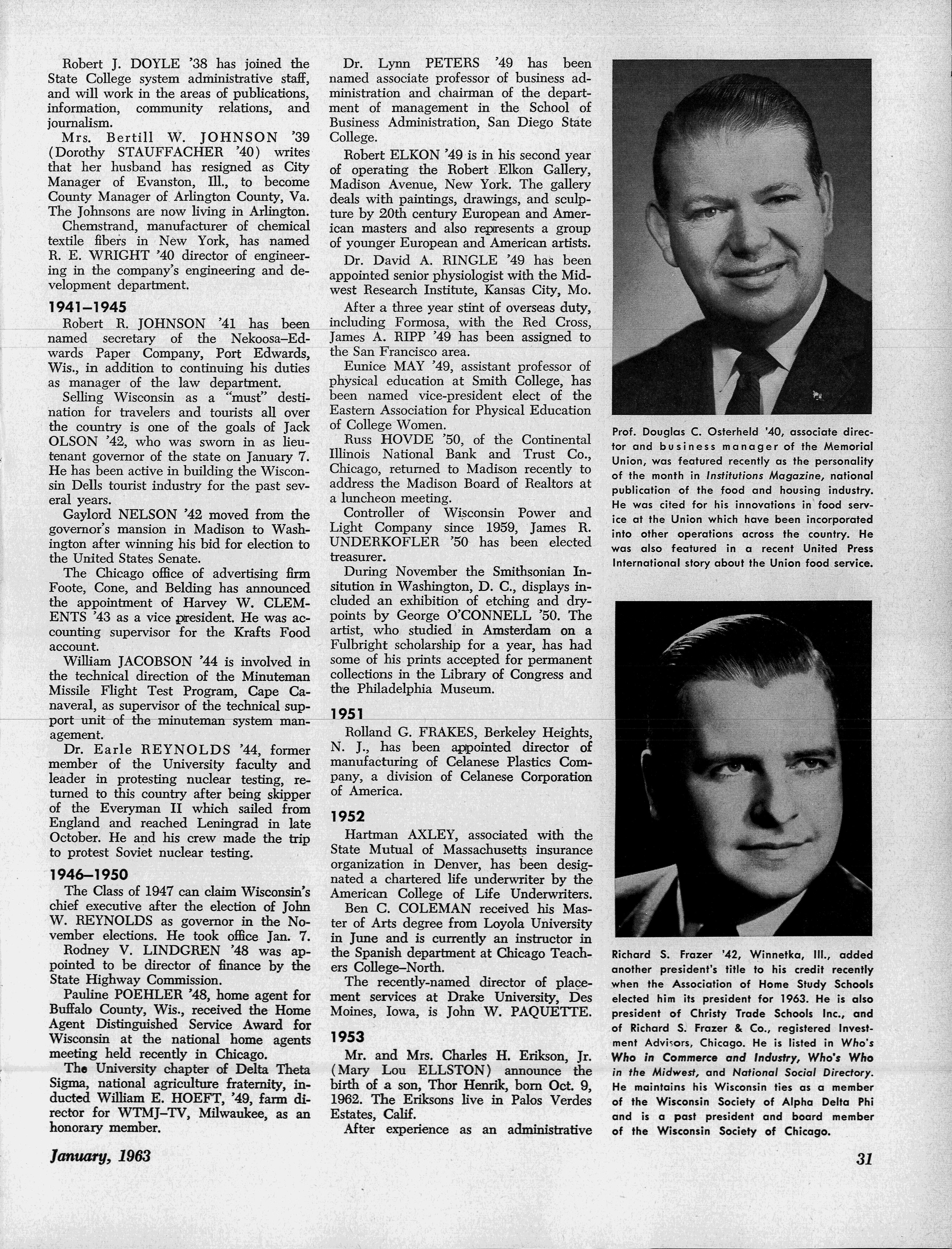 Robert J. DOYLE '38 has joined the State College system administrative staff, and will work in the areas of publications, information, community relations, and journalism.

Mrs. Bertill W. JOHNSON '39 (Dorothy STAUFFACHER '40) writes that her husband has resigned as City Manager of Evanston, Ill., to become County Manager of Arlington County, Va. The Johnsons are now living in Arlington.

Chemstrand, manufacturer of chemical textile fibers in New York, has named R. E. WRIGHT '40 director of engineering in the company's engineering and development department.

1941–1945

Robert R. JOHNSON '41 has been named secretary of the Nekoosa–Edwards Paper Company, Port Edwards, Wis., in addition to continuing his duties as manager of the law department.

Selling Wisconsin as a "must" destination for travelers and tourists all over the country is one of the goals of Jack OLSON '42, who was sworn in as lieutenant governor of the state on January 7. He has been active in building the Wisconsin Dells tourist industry for the past several years.

Gaylord NELSON '42 moved from the governor's mansion in Madison to Washington after winning his bid for election to the United States Senate.

The Chicago office of advertising firm Foote, Cone, and Belding has announced the appointment of Harvey W. CLEMENTS '43 as a vice president. He was accounting supervisor for the Krafts Food account.

William JACOBSON '44 is involved in the technical direction of the Minuteman Missile Flight Test Program, Cape Canaveral, as supervisor of the technical support unit of the minuteman system management.

Dr. Earle REYNOLDS '44, former member of the University faculty and leader in protesting nuclear testing, returned to this country after being skipper of the Everyman II which sailed from England and reached Leningrad in late October. He and his crew made the trip to protest Soviet nuclear testing.

1946–1950

The Class of 1947 can claim Wisconsin's chief executive after the election of John W. REYNOLDS as governor in the November elections. He took office Jan. 7.

Rodney V. LINDGREN '48 was appointed to be director of finance by the State Highway Commission.

Pauline POEHLER '48, home agent for Buffalo County, Wis., received the Home Agent Distinguished Service Award for Wisconsin at the national home agents meeting held recently in Chicago.

The University chapter of Delta Theta Sigma, national agriculture fraternity, inducted William E. HOEFT, '49, farm director for WTMJ–TV, Milwaukee, as an honorary member.

Dr. Lynn PETERS '49 has been named associate professor of business administration and chairman of the department of management in the School of Business Administration, San Diego State College.

Robert ELKON '49 is in his second year of operating the Robert Elkon Gallery, Madison Avenue, New York. The gallery deals with paintings, drawings, and sculpture by 20th century European and American masters and also represents a group of younger European and American artists.

Dr. David A. RINGLE '49 has been appointed senior physiologist with the Midwest Research Institute, Kansas City, Mo.

After a three year stint of overseas duty, including Formosa, with the Red Cross, James A. RIPP '49 has been assigned to the San Francisco area.

Eunice MAY '49, assistant professor of physical education at Smith College, has been named vice-president elect of the Eastern Association for Physical Education of College Women.

Russ HOVDE '50, of the Continental Illinois National Bank and Trust Co., Chicago, returned to Madison recently to address the Madison Board of Realtors at a luncheon meeting.

Controller of Wisconsin Power and Light Company since 1959, James R. UNDERKOFLER '50 has been elected treasurer.

During November the Smithsonian Insitution in Washington, D. C., displays included an exhibition of etching and drypoints by George O'CONNELL '50. The artist, who studied in Amsterdam on a Fulbright scholarship for a year, has had some of his prints accepted for permanent collections in the Library of Congress and the Philadelphia Museum.

1951

Rolland G. FRAKES, Berkeley Heights, N. J., has been appointed director of manufacturing of Celanese Plastics Company, a division of Celanese Corporation of America.

1952

Hartman AXLEY, associated with the State Mutual of Massachusetts insurance organization in Denver, has been designated a chartered life underwriter by the American College of Life Underwriters.

Ben C. COLEMAN received his Master of Arts degree from Loyola University in June and is currently an instructor in the Spanish department at Chicago Teachers College–North.

The recently-named director of placement services at Drake University, Des Moines, Iowa, is John W. PAQUETTE.

1953

Mr. and Mrs. Charles H. Erikson, Jr. (Mary Lou ELLSTON) announce the birth of a son, Thor Henrik, born Oct. 9, 1962. The Eriksons live in Palos Verdes Estates, Calif.

After experience as an administrative

Prof. Douglas C. Osterheld '40, associate director and business manager of the Memorial Union, was featured recently as the personality of the month in Institutions Magazine, national publication of the food and housing industry. He was cited for his innovations in food service at the Union which have been incorporated into other operations across the country. He was also featured in a recent United Press International story about the Union food service.

Richard S. Frazer '42, Winnetka, Ill., added another president's title to his credit recently when the Association of Home Study Schools elected him its president for 1963. He is also president of Christy Trade Schools Inc., and of Richard S. Frazer & Co., registered Investment Advisors, Chicago. He is listed in Who's Who in Commerce and Industry, Who's Who in the Midwest, and National Social Directory. He maintains his Wisconsin ties as a member of the Wisconsin Society of Alpha Delta Phi and is a past president and board member of the Wisconsin Society of Chicago.

January, 1963

31